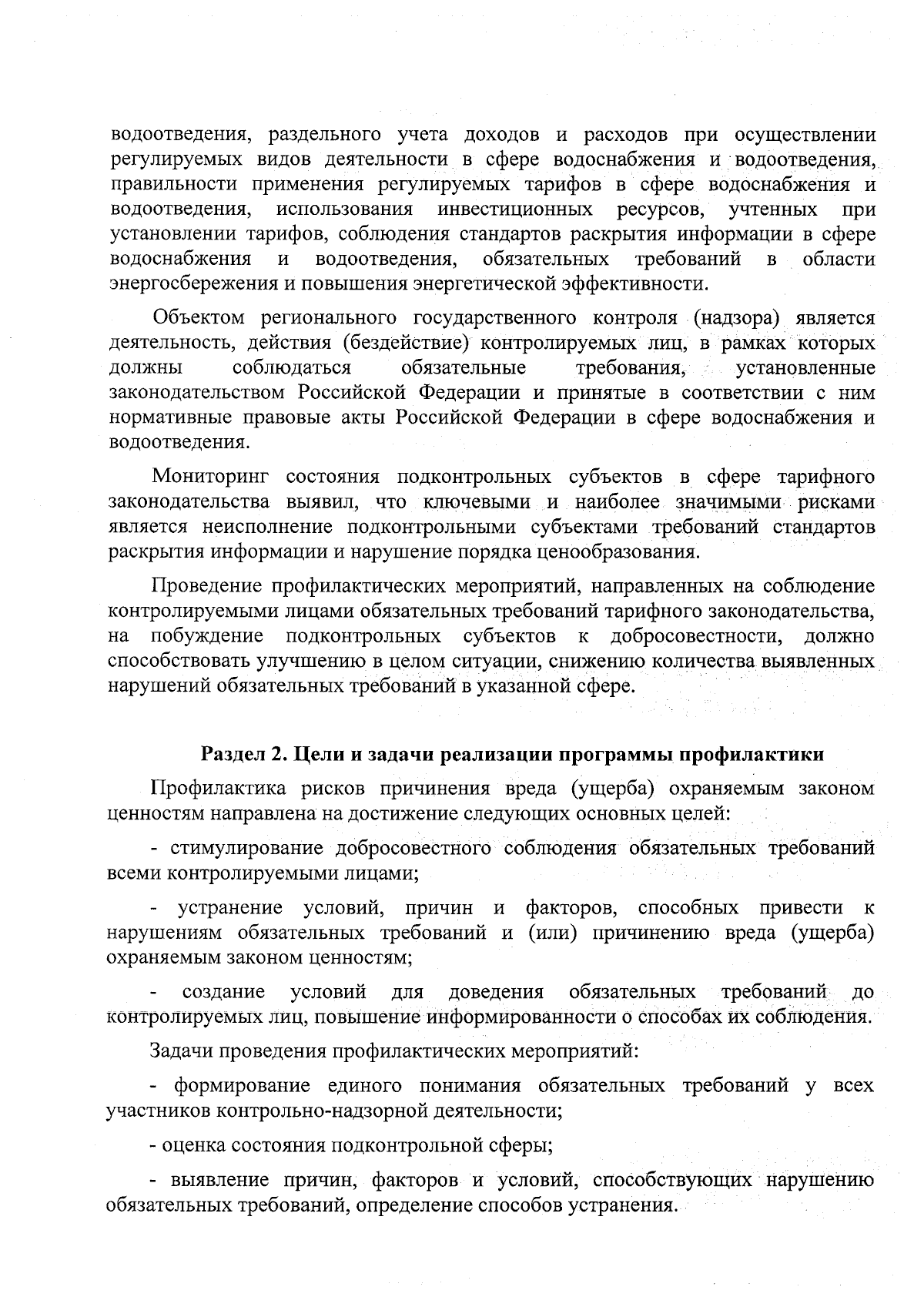 водоотведения, раздельного учета доходов и расходов при осуществлении регулируемых видов деятельности в сфере водоснабжения и водоотведения, правильности применения регулируемых тарифов в сфере водоснабжения и водоотведения, использования инвестиционных ресурсов, учтенных при установлении тарифов, соблюдения стандартов раскрытия информации в сфере водоснабжения и водоотведения, обязательных требований в области энергосбережения и повышения энергетической эффективности.

Объектом регионального государственного контроля (надзора) является деятельность, действия (бездействие) контролируемых лиц, в рамках которых должны соблюдаться обязательные требования, установленные законодательством Российской Федерации и принятые в соответствии с ним нормативные правовые акты Российской Федерации в сфере водоснабжения и водоотведения.

Мониторинг состояния подконтрольных субъектов в сфере тарифного законодательства выявил, что ключевыми и наиболее значимыми рисками является неисполнение подконтрольными субъектами требований стандартов раскрытия информации и нарушение порядка ценообразования.

Проведение профилактических мероприятий, направленных на соблюдение контролируемыми лицами обязательных требований тарифного законодательства, на побуждение подконтрольных субъектов к добросовестности, должно способствовать улучшению в целом ситуации, снижению количества выявленных нарушений обязательных требований в указанной сфере.

Раздел 2. Цели и задачи реализации программы профилактики

Профилактика рисков причинения вреда (ущерба) охраняемым законом ценностям направлена на достижение следующих основных целей:

- стимулирование добросовестного соблюдения обязательных требований всеми контролируемыми лицами;

- устранение условий, причин и факторов, способных привести к нарушениям обязательных требований и (или) причинению вреда (ущерба) охраняемым законом ценностям;

- создание условий для доведения обязательных требований до контролируемых лиц, повышение информированности о способах их соблюдения.

Задачи проведения профилактических мероприятий:

- формирование единого понимания обязательных требований у всех участников контрольно-надзорной деятельности;

- оценка состояния подконтрольной сферы;

- выявление причин, факторов и условий, способствующих нарушению обязательных требований, определение способов устранения.